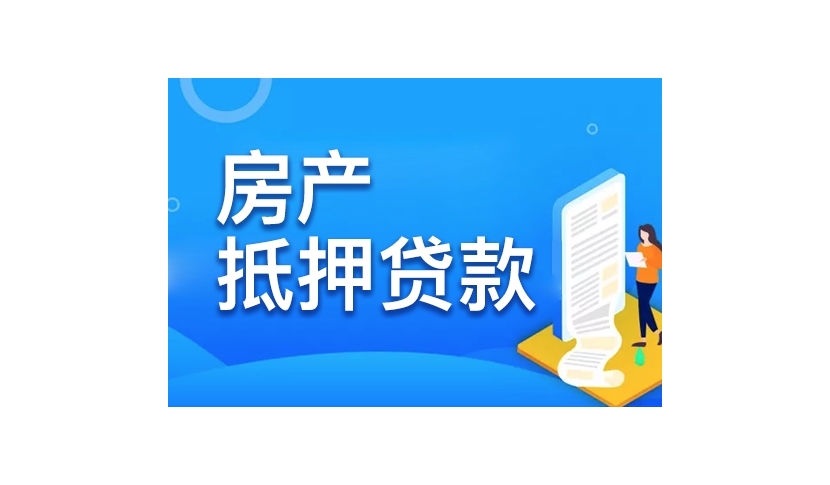 房产
抵押贷款